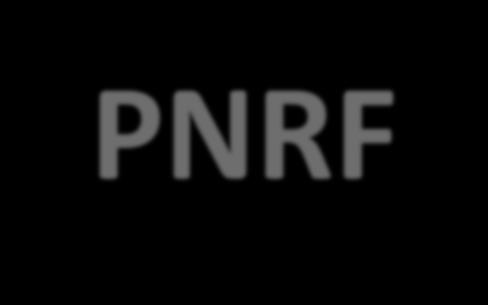 PNRF